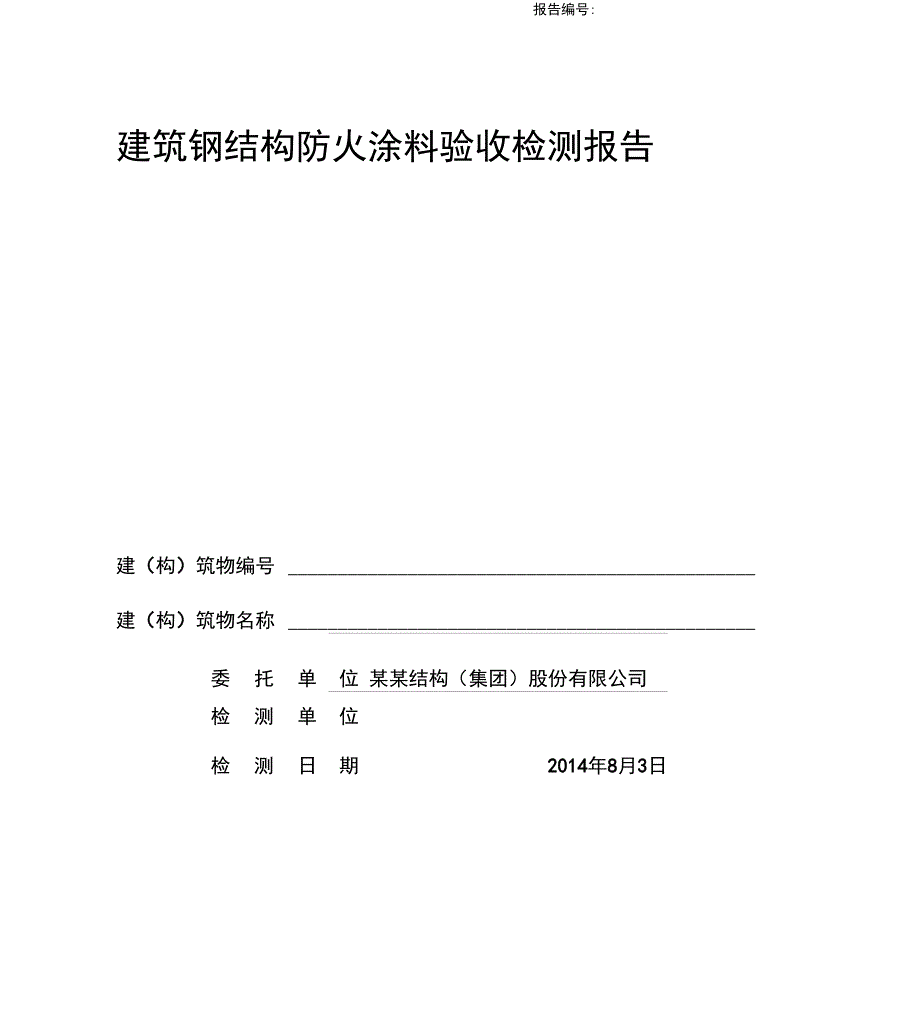 报告编号：

建筑钢结构防火涂料验收检测报告

建（构）筑物编号

建（构）筑物名称

委 托 单 位 某某结构（集团）股份有限公司

检 测 单 位

检 测 日 期 2014年8月3日